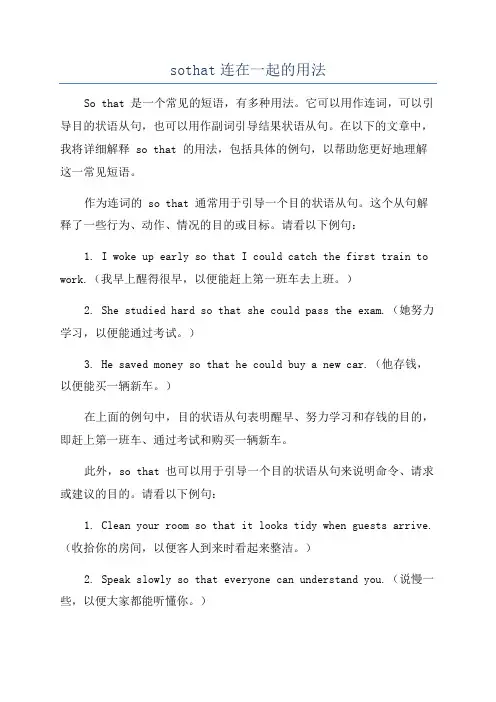 sothat 连在一起的用法

So that 是一个常见的短语，有多种用法。它可以用作连词，可以引导目的状语从句，也可以用作副词引导结果状语从句。在以下的文章中，我将详细解释 so that 的用法，包括具体的例句，以帮助您更好地理解这一常见短语。

作为连词的 so that 通常用于引导一个目的状语从句。这个从句解释了一些行为、动作、情况的目的或目标。请看以下例句：

1. I woke up early so that I could catch the first train to work.（我早上醒得很早，以便能赶上第一班车去上班。）

2. She studied hard so that she could pass the exam.（她努力学习，以便能通过考试。）

3. He saved money so that he could buy a new car.（他存钱，以便能买一辆新车。）

在上面的例句中，目的状语从句表明醒早、努力学习和存钱的目的，即赶上第一班车、通过考试和购买一辆新车。

此外，so that 也可以用于引导一个目的状语从句来说明命令、请求或建议的目的。请看以下例句：

1. Clean your room so that it looks tidy when guests arrive.（收拾你的房间，以便客人到来时看起来整洁。）

2. Speak slowly so that everyone can understand you.（说慢一些，以便大家都能听懂你。）